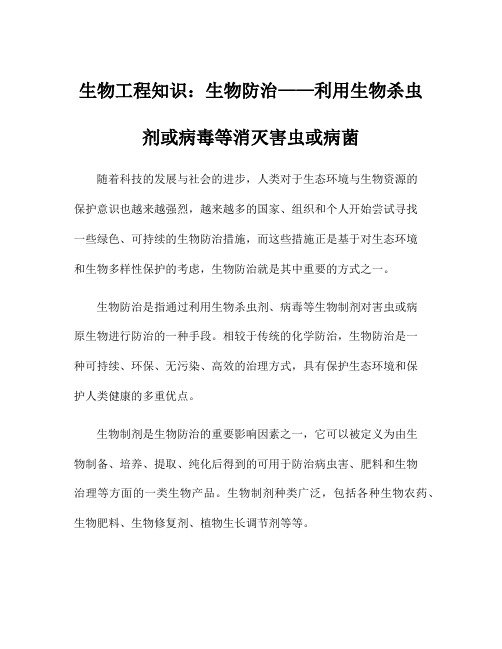 生物工程知识：生物防治——利用生物杀虫剂或病毒等消灭害虫或病菌

随着科技的发展与社会的进步，人类对于生态环境与生物资源的保护意识也越来越强烈，越来越多的国家、组织和个人开始尝试寻找一些绿色、可持续的生物防治措施，而这些措施正是基于对生态环境和生物多样性保护的考虑，生物防治就是其中重要的方式之一。

生物防治是指通过利用生物杀虫剂、病毒等生物制剂对害虫或病原生物进行防治的一种手段。相较于传统的化学防治，生物防治是一种可持续、环保、无污染、高效的治理方式，具有保护生态环境和保护人类健康的多重优点。

生物制剂是生物防治的重要影响因素之一，它可以被定义为由生物制备、培养、提取、纯化后得到的可用于防治病虫害、肥料和生物治理等方面的一类生物产品。生物制剂种类广泛，包括各种生物农药、生物肥料、生物修复剂、植物生长调节剂等等。